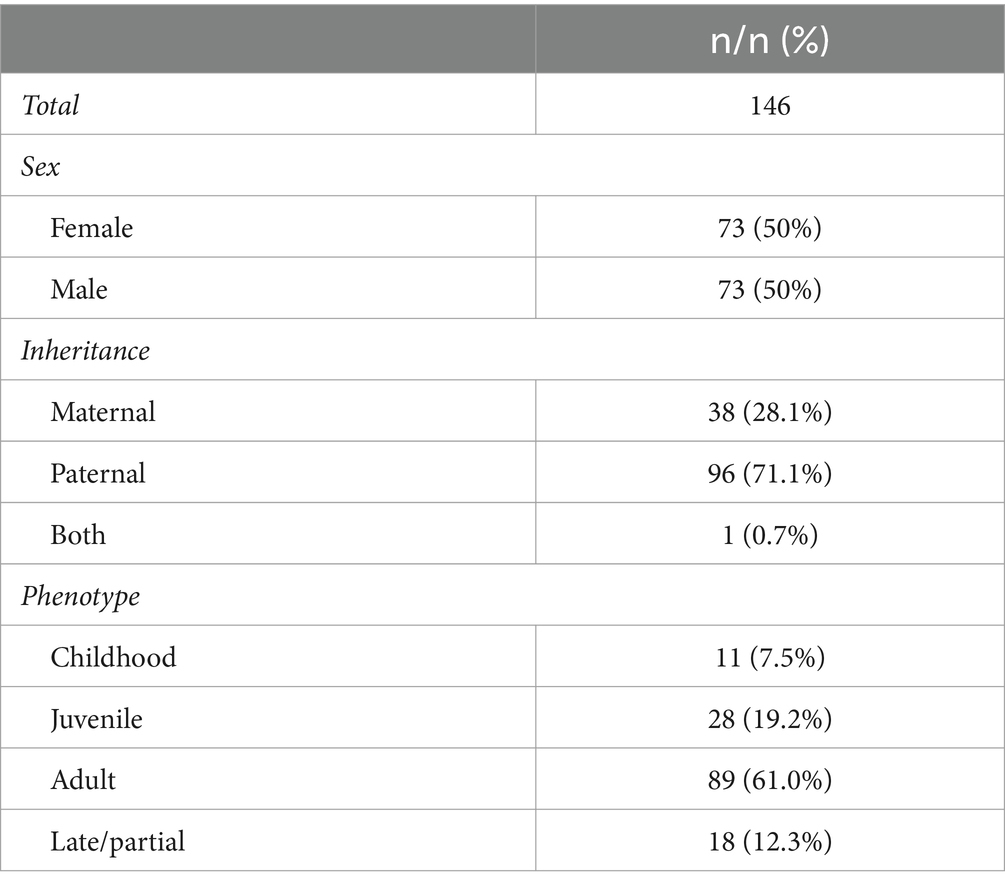 | | n/n (%) |
|---|---|
| Total | 146 |
| Sex | |
| Female | 73 (50%) |
| Male | 73 (50%) |
| Inheritance | |
| Maternal | 38 (28.1%) |
| Paternal | 96 (71.1%) |
| Both | 1 (0.7%) |
| Phenotype | |
| Childhood | 11 (7.5%) |
| Juvenile | 28 (19.2%) |
| Adult | 89 (61.0%) |
| Late/partial | 18 (12.3%) |